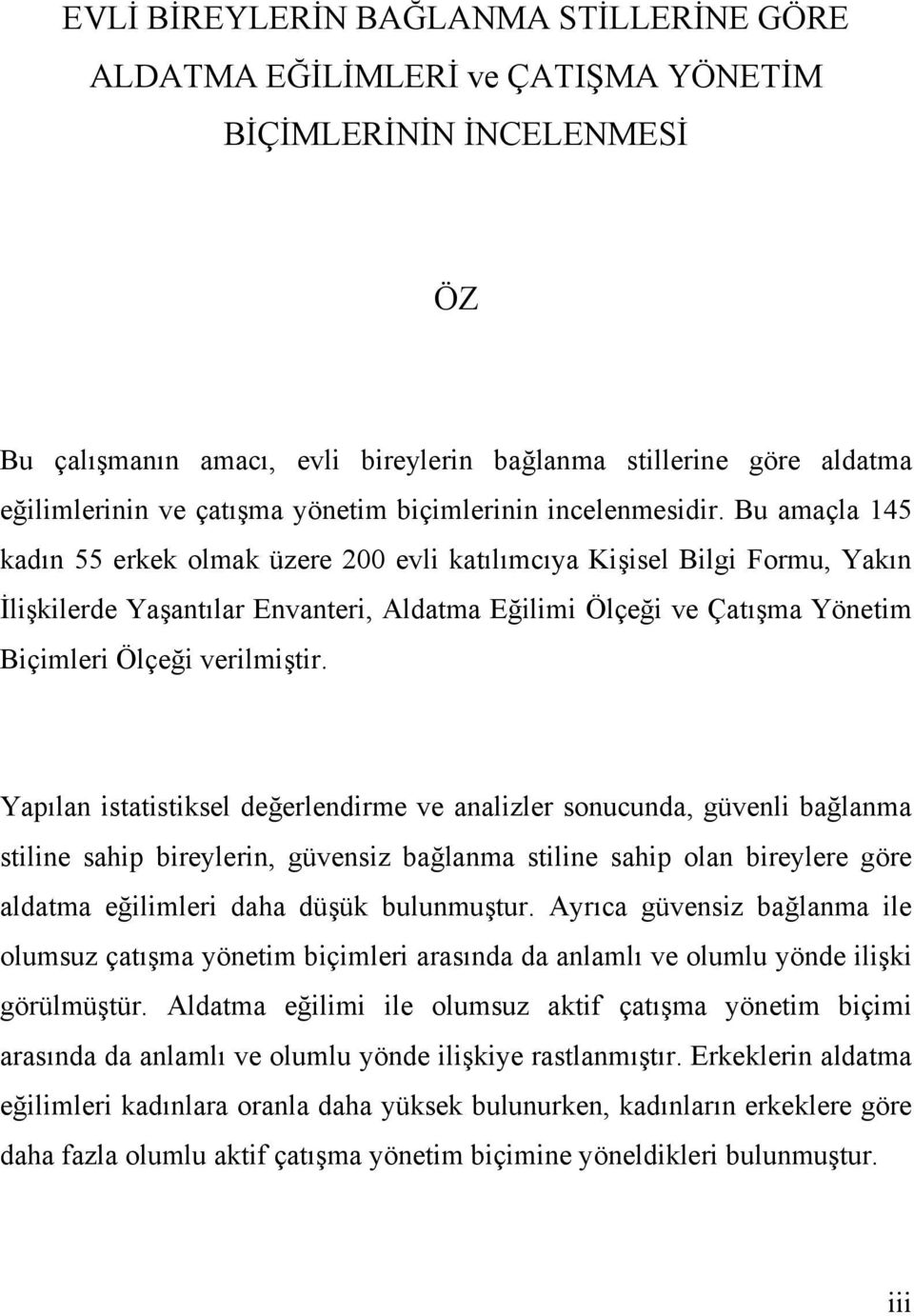 EVLİ BİREYLERİN BAĞLANMA STİLLERİNE GÖRE ALDATMA EĞİLİMLERİ ve ÇATIŞMA YÖNETİM BİÇİMLERİNİN İNCELENMESİ

ÖZ

Bu çalışmanın amacı, evli bireylerin bağlanma stillerine göre aldatma eğilimlerinin ve çatışma yönetim biçimlerinin incelenmesidir. Bu amaçla 145 kadın 55 erkek olmak üzere 200 evli katılımcıya Kişisel Bilgi Formu, Yakın İlişkilerde Yaşantılar Envanteri, Aldatma Eğilimi Ölçeği ve Çatışma Yönetim Biçimleri Ölçeği verilmiştir.

Yapılan istatistiksel değerlendirme ve analizler sonucunda, güvenli bağlanma stiline sahip bireylerin, güvensiz bağlanma stiline sahip olan bireylere göre aldatma eğilimleri daha düşük bulunmuştur. Ayrıca güvensiz bağlanma ile olumsuz çatışma yönetim biçimleri arasında da anlamlı ve olumlu yönde ilişki görülmüştür. Aldatma eğilimi ile olumsuz aktif çatışma yönetim biçimi arasında da anlamlı ve olumlu yönde ilişkiye rastlanmıştır. Erkeklerin aldatma eğilimleri kadınlara oranla daha yüksek bulunurken, kadınların erkeklere göre daha fazla olumlu aktif çatışma yönetim biçimine yöneldikleri bulunmuştur.

iii